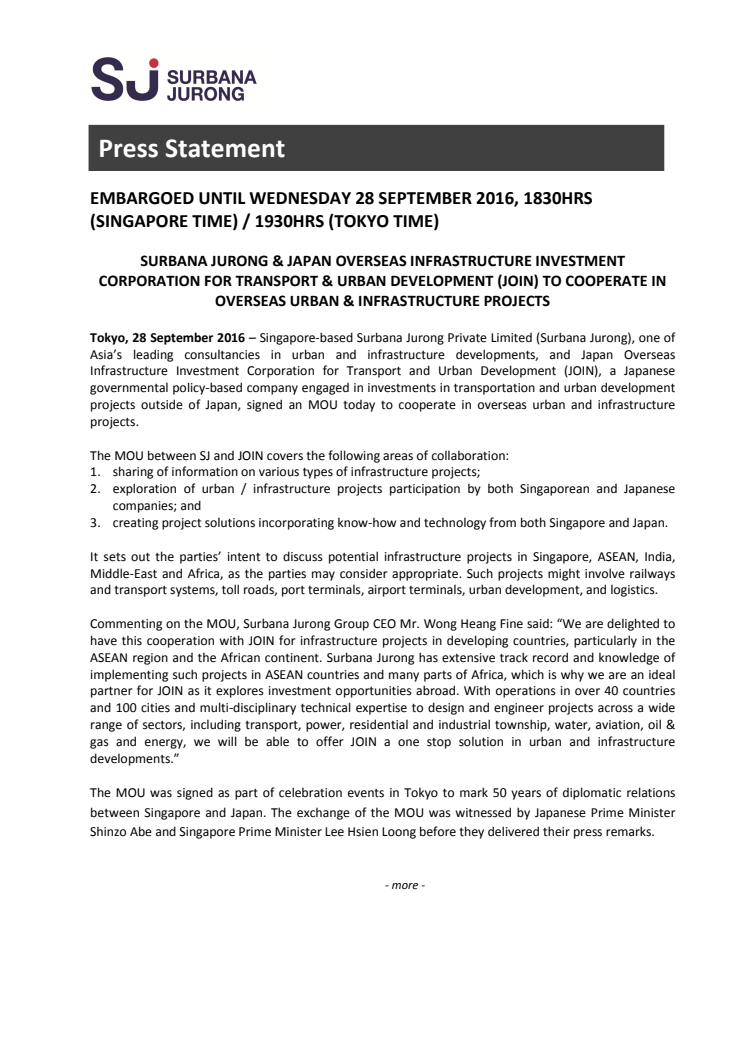 SJ SURBANA JURONG

Press Statement

EMBARGOED UNTIL WEDNESDAY 28 SEPTEMBER 2016, 1830HRS (SINGAPORE TIME) / 1930HRS (TOKYO TIME)

SURBANA JURONG & JAPAN OVERSEAS INFRASTRUCTURE INVESTMENT CORPORATION FOR TRANSPORT & URBAN DEVELOPMENT (JOIN) TO COOPERATE IN OVERSEAS URBAN & INFRASTRUCTURE PROJECTS

Tokyo, 28 September 2016 – Singapore-based Surbana Jurong Private Limited (Surbana Jurong), one of Asia's leading consultancies in urban and infrastructure developments, and Japan Overseas Infrastructure Investment Corporation for Transport and Urban Development (JOIN), a Japanese governmental policy-based company engaged in investments in transportation and urban development projects outside of Japan, signed an MOU today to cooperate in overseas urban and infrastructure projects.

The MOU between SJ and JOIN covers the following areas of collaboration:
1. sharing of information on various types of infrastructure projects;
2. exploration of urban / infrastructure projects participation by both Singaporean and Japanese companies; and
3. creating project solutions incorporating know-how and technology from both Singapore and Japan.

It sets out the parties' intent to discuss potential infrastructure projects in Singapore, ASEAN, India, Middle-East and Africa, as the parties may consider appropriate. Such projects might involve railways and transport systems, toll roads, port terminals, airport terminals, urban development, and logistics.

Commenting on the MOU, Surbana Jurong Group CEO Mr. Wong Heang Fine said: "We are delighted to have this cooperation with JOIN for infrastructure projects in developing countries, particularly in the ASEAN region and the African continent. Surbana Jurong has extensive track record and knowledge of implementing such projects in ASEAN countries and many parts of Africa, which is why we are an ideal partner for JOIN as it explores investment opportunities abroad. With operations in over 40 countries and 100 cities and multi-disciplinary technical expertise to design and engineer projects across a wide range of sectors, including transport, power, residential and industrial township, water, aviation, oil & gas and energy, we will be able to offer JOIN a one stop solution in urban and infrastructure developments."

The MOU was signed as part of celebration events in Tokyo to mark 50 years of diplomatic relations between Singapore and Japan. The exchange of the MOU was witnessed by Japanese Prime Minister Shinzo Abe and Singapore Prime Minister Lee Hsien Loong before they delivered their press remarks.

- more -